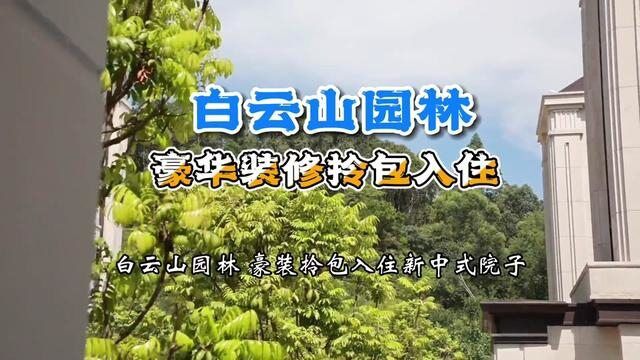 白云山园林

豪华装修拎包入住

白云山园林 豪装拎包入住新中式院子